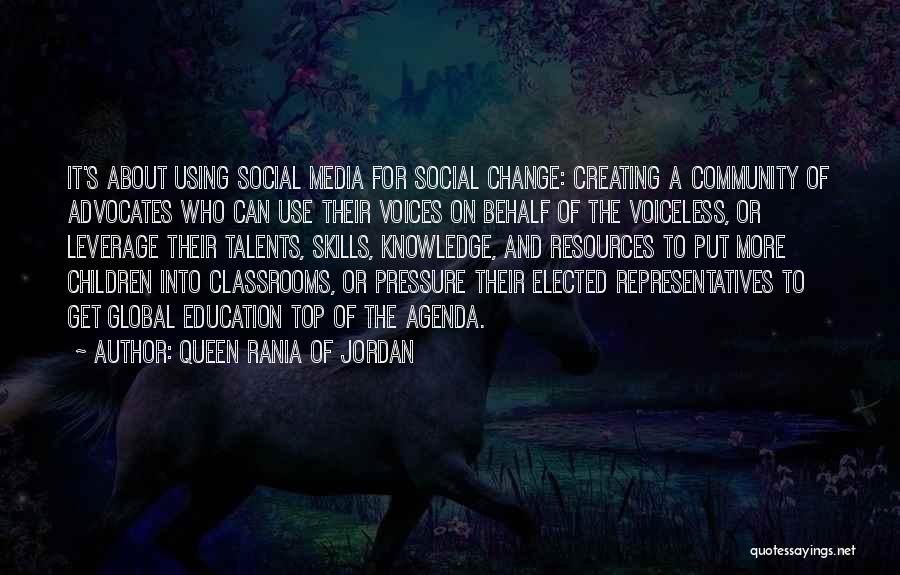 IT'S ABOUT USING SOCIAL MEDIA FOR SOCIAL CHANGE: CREATING A COMMUNITY OF ADVOCATES WHO CAN USE THEIR VOICES ON BEHALF OF THE VOICELESS, OR LEVERAGE THEIR TALENTS, SKILLS, KNOWLEDGE, AND RESOURCES TO PUT MORE CHILDREN INTO CLASSROOMS, OR PRESSURE THEIR ELECTED REPRESENTATIVES TO GET GLOBAL EDUCATION TOP OF THE AGENDA.

~ AUTHOR: QUEEN RANIA OF JORDAN

quotessayings.net